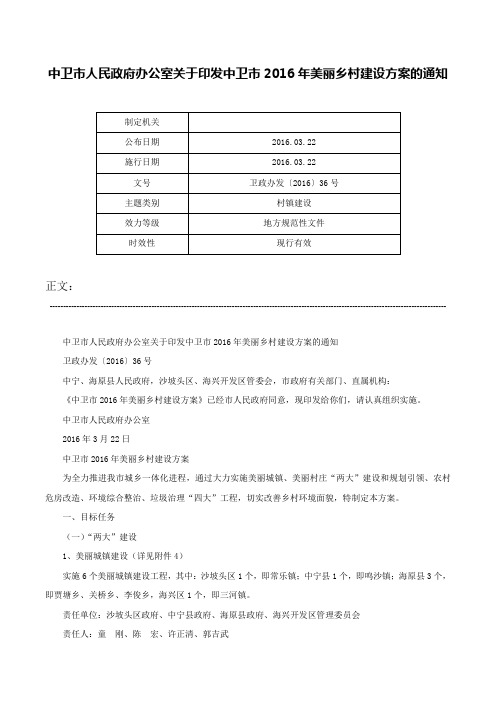 中卫市人民政府办公室关于印发中卫市 2016 年美丽乡村建设方案的通知

| 制定机关 | |
|---|---|
| 公布日期 | 2016.03.22 |
| 施行日期 | 2016.03.22 |
| 文号 | 卫政办发〔2016〕36 号 |
| 主题类别 | 村镇建设 |
| 效力等级 | 地方规范性文件 |
| 时效性 | 现行有效 |

正文：

中卫市人民政府办公室关于印发中卫市 2016 年美丽乡村建设方案的通知

卫政办发〔2016〕36 号

中宁、海原县人民政府，沙坡头区、海兴开发区管委会，市政府有关部门、直属机构：

《中卫市 2016 年美丽乡村建设方案》已经市人民政府同意，现印发给你们，请认真组织实施。

中卫市人民政府办公室

2016 年 3 月 22 日

中卫市 2016 年美丽乡村建设方案

为全力推进我市城乡一体化进程，通过大力实施美丽城镇、美丽村庄“两大”建设和规划引领、农村危房改造、环境综合整治、垃圾治理“四大”工程，切实改善乡村环境面貌，特制定本方案。

一、目标任务

（一）“两大”建设

1、美丽城镇建设（详见附件 4）

实施 6 个美丽城镇建设工程，其中：沙坡头区 1 个，即常乐镇；中宁县 1 个，即鸣沙镇；海原县 3 个，即贾塘乡、关桥乡、李俊乡，海兴区 1 个，即三河镇。

责任单位：沙坡头区政府、中宁县政府、海原县政府、海兴开发区管理委员会

责任人：童　刚、陈　宏、许正清、郭吉武